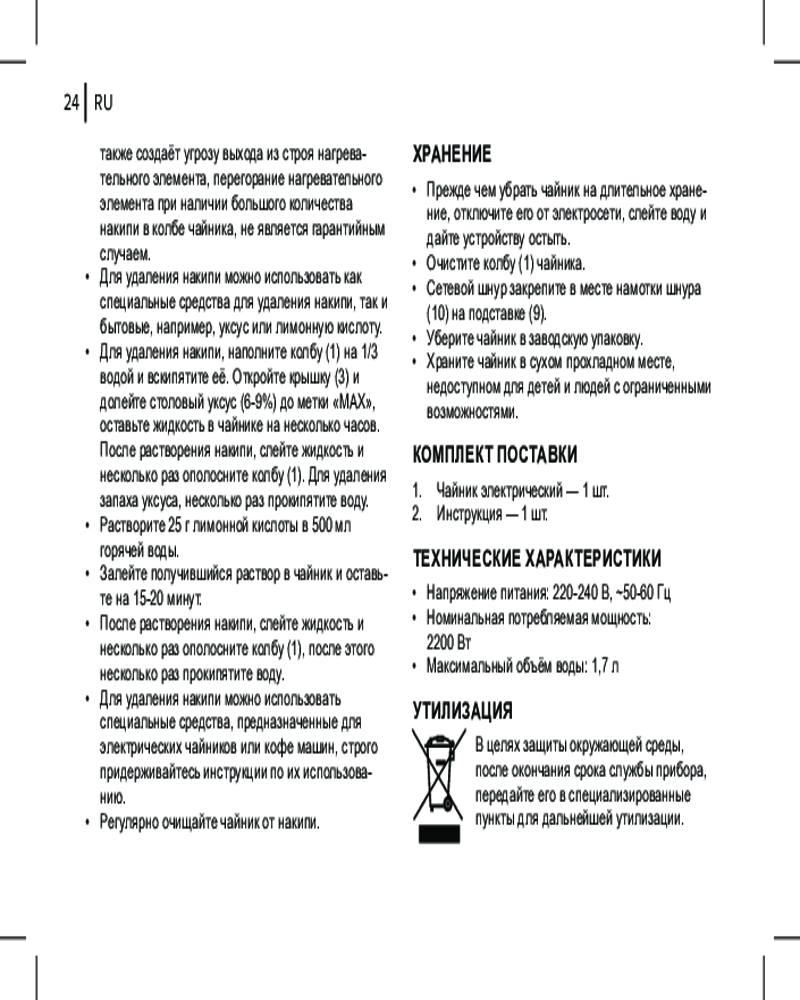 24 RU

также создаёт угрозу выхода из строя нагревательного элемента, перегорание нагревательного элемента при наличии большого количества накипи в колбе чайника, не является гарантийным случаем.

• Для удаления накипи можно использовать как специальные средства для удаления накипи, так и бытовые, например, уксус или лимонную кислоту.
• Для удаления накипи, наполните колбу (1) на 1/3 водой и вскипятите её. Откройте крышку (3) и долейте столовый уксус (6-9%) до метки «MAX», оставьте жидкость в чайнике на несколько часов. После растворения накипи, слейте жидкость и несколько раз ополосните колбу (1). Для удаления запаха уксуса, несколько раз прокипятите воду.
• Растворите 25 г лимонной кислоты в 500 мл горячей воды.
• Залейте получившийся раствор в чайник и оставьте на 15-20 минут.
• После растворения накипи, слейте жидкость и несколько раз ополосните колбу (1), после этого несколько раз прокипятите воду.
• Для удаления накипи можно использовать специальные средства, предназначенные для электрических чайников или кофе машин, строго придерживайтесь инструкции по их использованию.
• Регулярно очищайте чайник от накипи.

ХРАНЕНИЕ

• Прежде чем убрать чайник на длительное хранение, отключите его от электросети, слейте воду и дайте устройству остыть.
• Очистите колбу (1) чайника.
• Сетевой шнур закрепите в месте намотки шнура (10) на подставке (9).
• Уберите чайник в заводскую упаковку.
• Храните чайник в сухом прохладном месте, недоступном для детей и людей с ограниченными возможностями.

КОМПЛЕКТ ПОСТАВКИ

1. Чайник электрический — 1 шт.
2. Инструкция — 1 шт.

ТЕХНИЧЕСКИЕ ХАРАКТЕРИСТИКИ

• Напряжение питания: 220-240 В, ~50-60 Гц
• Номинальная потребляемая мощность: 2200 Вт
• Максимальный объём воды: 1,7 л

УТИЛИЗАЦИЯ

В целях защиты окружающей среды, после окончания срока службы прибора, передайте его в специализированные пункты для дальнейшей утилизации.